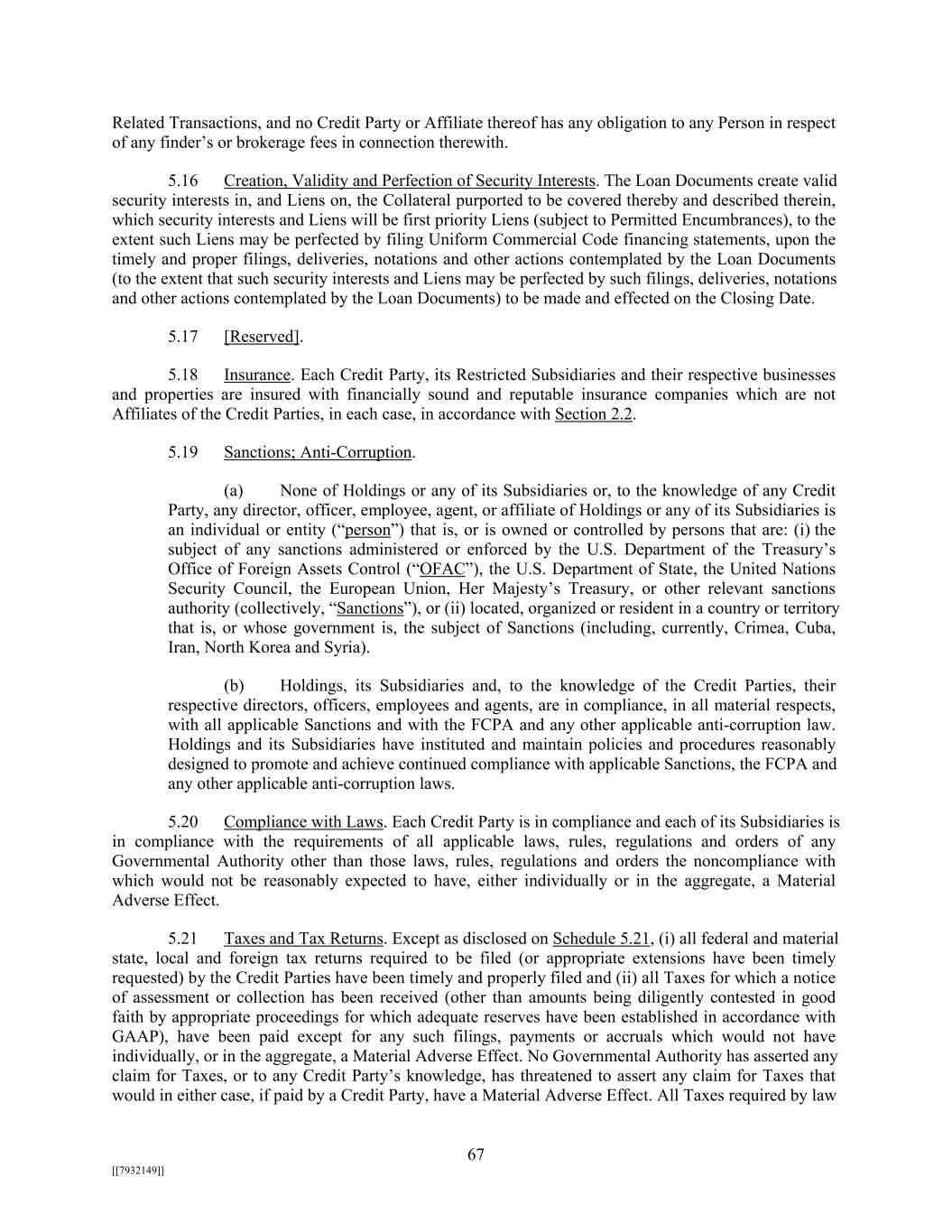 Related Transactions, and no Credit Party or Affiliate thereof has any obligation to any Person in respect of any finder's or brokerage fees in connection therewith.

5.16 Creation, Validity and Perfection of Security Interests. The Loan Documents create valid security interests in, and Liens on, the Collateral purported to be covered thereby and described therein, which security interests and Liens will be first priority Liens (subject to Permitted Encumbrances), to the extent such Liens may be perfected by filing Uniform Commercial Code financing statements, upon the timely and proper filings, deliveries, notations and other actions contemplated by the Loan Documents (to the extent that such security interests and Liens may be perfected by such filings, deliveries, notations and other actions contemplated by the Loan Documents) to be made and effected on the Closing Date.

5.17 [Reserved].

5.18 Insurance. Each Credit Party, its Restricted Subsidiaries and their respective businesses and properties are insured with financially sound and reputable insurance companies which are not Affiliates of the Credit Parties, in each case, in accordance with Section 2.2.

5.19 Sanctions; Anti-Corruption.

(a) None of Holdings or any of its Subsidiaries or, to the knowledge of any Credit Party, any director, officer, employee, agent, or affiliate of Holdings or any of its Subsidiaries is an individual or entity ("person") that is, or is owned or controlled by persons that are: (i) the subject of any sanctions administered or enforced by the U.S. Department of the Treasury's Office of Foreign Assets Control ("OFAC"), the U.S. Department of State, the United Nations Security Council, the European Union, Her Majesty's Treasury, or other relevant sanctions authority (collectively, "Sanctions"), or (ii) located, organized or resident in a country or territory that is, or whose government is, the subject of Sanctions (including, currently, Crimea, Cuba, Iran, North Korea and Syria).

(b) Holdings, its Subsidiaries and, to the knowledge of the Credit Parties, their respective directors, officers, employees and agents, are in compliance, in all material respects, with all applicable Sanctions and with the FCPA and any other applicable anti-corruption law. Holdings and its Subsidiaries have instituted and maintain policies and procedures reasonably designed to promote and achieve continued compliance with applicable Sanctions, the FCPA and any other applicable anti-corruption laws.

5.20 Compliance with Laws. Each Credit Party is in compliance and each of its Subsidiaries is in compliance with the requirements of all applicable laws, rules, regulations and orders of any Governmental Authority other than those laws, rules, regulations and orders the noncompliance with which would not be reasonably expected to have, either individually or in the aggregate, a Material Adverse Effect.

5.21 Taxes and Tax Returns. Except as disclosed on Schedule 5.21, (i) all federal and material state, local and foreign tax returns required to be filed (or appropriate extensions have been timely requested) by the Credit Parties have been timely and properly filed and (ii) all Taxes for which a notice of assessment or collection has been received (other than amounts being diligently contested in good faith by appropriate proceedings for which adequate reserves have been established in accordance with GAAP), have been paid except for any such filings, payments or accruals which would not have individually, or in the aggregate, a Material Adverse Effect. No Governmental Authority has asserted any claim for Taxes, or to any Credit Party's knowledge, has threatened to assert any claim for Taxes that would in either case, if paid by a Credit Party, have a Material Adverse Effect. All Taxes required by law

67

[[7932149]]